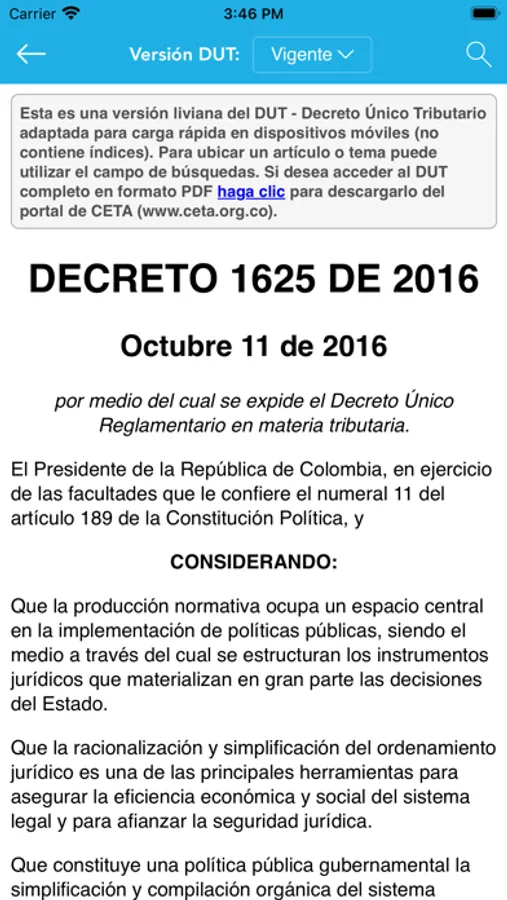 Carrier 3:46 PM

Versión DUT: Vigente

Esta es una versión liviana del DUT - Decreto Único Tributario adaptada para carga rápida en dispositivos móviles (no contiene índices). Para ubicar un artículo o tema puede utilizar el campo de búsquedas. Si desea acceder al DUT completo en formato PDF haga clic para descargarlo del portal de CETA (www.ceta.org.co).

DECRETO 1625 DE 2016

Octubre 11 de 2016

por medio del cual se expide el Decreto Único Reglamentario en materia tributaria.

El Presidente de la República de Colombia, en ejercicio de las facultades que le confiere el numeral 11 del artículo 189 de la Constitución Política, y

CONSIDERANDO:

Que la producción normativa ocupa un espacio central en la implementación de políticas públicas, siendo el medio a través del cual se estructuran los instrumentos jurídicos que materializan en gran parte las decisiones del Estado.

Que la racionalización y simplificación del ordenamiento jurídico es una de las principales herramientas para asegurar la eficiencia económica y social del sistema legal y para afianzar la seguridad jurídica.

Que constituye una política pública gubernamental la simplificación y compilación orgánica del sistema